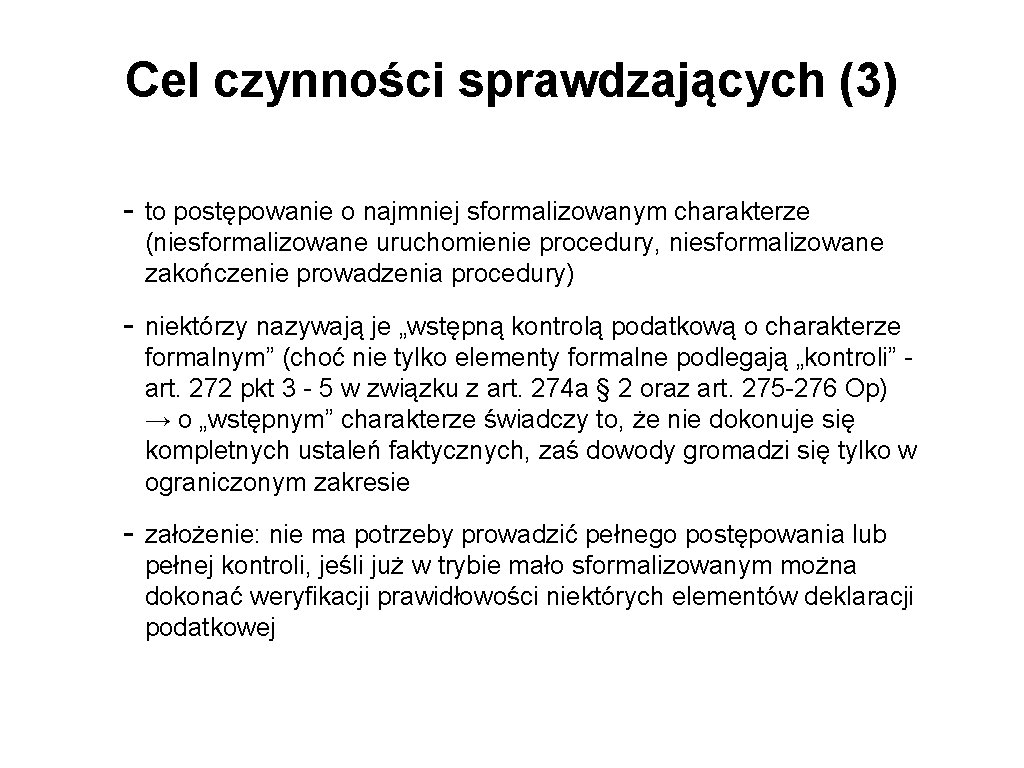 Cel czynności sprawdzających (3)

- to postępowanie o najmniej sformalizowanym charakterze (niesformalizowane uruchomienie procedury, niesformalizowane zakończenie prowadzenia procedury)

- niektórzy nazywają je „wstępną kontrolą podatkową o charakterze formalnym” (choć nie tylko elementy formalne podlegają „kontroli” - art. 272 pkt 3 - 5 w związku z art. 274a § 2 oraz art. 275-276 Op) → o „wstępnym” charakterze świadczy to, że nie dokonuje się kompletnych ustaleń faktycznych, zaś dowody gromadzi się tylko w ograniczonym zakresie

- założenie: nie ma potrzeby prowadzić pełnego postępowania lub pełnej kontroli, jeśli już w trybie mało sformalizowanym można dokonać weryfikacji prawidłowości niektórych elementów deklaracji podatkowej